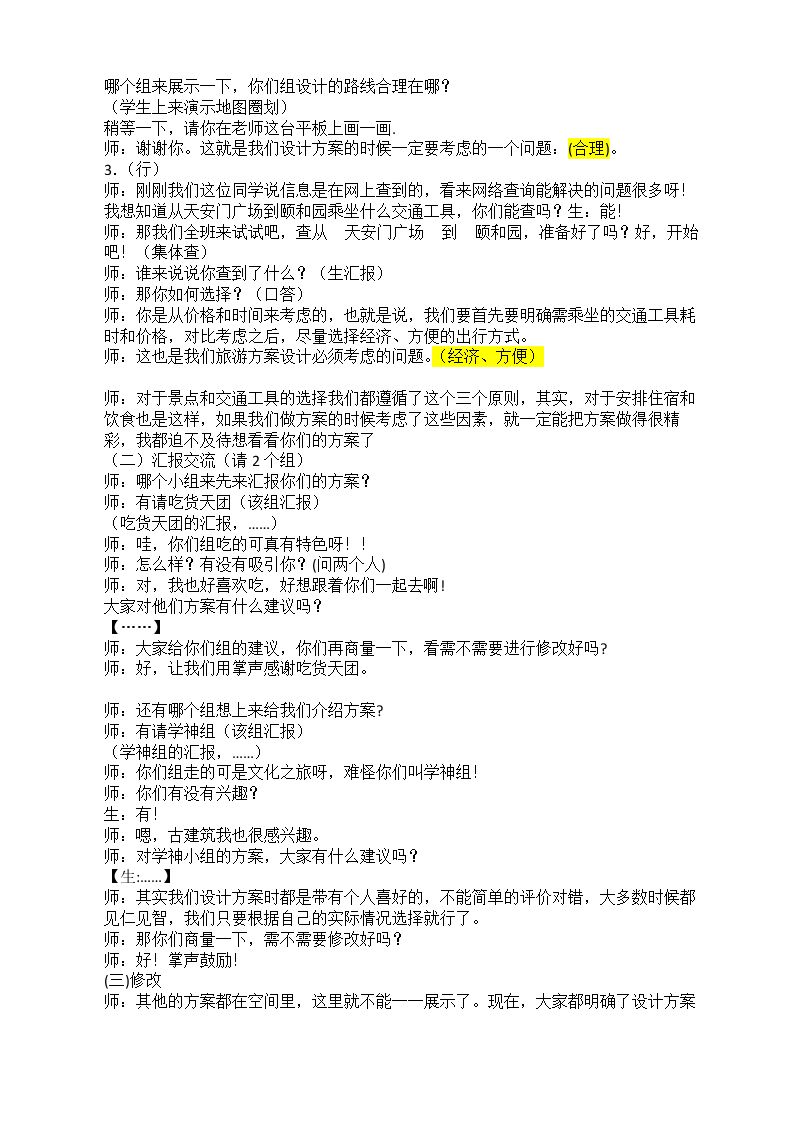 哪个组来展示一下，你们组设计的路线合理在哪？
（学生上来演示地图圈划）
稍等一下，请你在老师这台平板上画一画.
师：谢谢你。这就是我们设计方案的时候一定要考虑的一个问题：(合理)。
3.（行）
师：刚刚我们这位同学说信息是在网上查到的，看来网络查询能解决的问题很多呀！我想知道从天安门广场到颐和园乘坐什么交通工具，你们能查吗？生：能！
师：那我们全班来试试吧，查从 天安门广场 到 颐和园，准备好了吗？好，开始吧！（集体查）
师：谁来说说你查到了什么？（生汇报）
师：那你如何选择？（口答）
师：你是从价格和时间来考虑的，也就是说，我们要首先要明确需乘坐的交通工具耗时和价格，对比考虑之后，尽量选择经济、方便的出行方式。
师：这也是我们旅游方案设计必须考虑的问题。（经济、方便）

师：对于景点和交通工具的选择我们都遵循了这个三个原则，其实，对于安排住宿和饮食也是这样，如果我们做方案的时候考虑了这些因素，就一定能把方案做得很精彩，我都迫不及待想看看你们的方案了
（二）汇报交流（请2个组）
师：哪个小组来先来汇报你们的方案？
师：有请吃货天团（该组汇报）
（吃货天团的汇报，......）
师：哇，你们组吃的可真有特色呀！！
师：怎么样？有没有吸引你？(问两个人)
师：对，我也好喜欢吃，好想跟着你们一起去啊！
大家对他们方案有什么建议吗？
【……】
师：大家给你们组的建议，你们再商量一下，看需不需要进行修改好吗?
师：好，让我们用掌声感谢吃货天团。

师：还有哪个组想上来给我们介绍方案?
师：有请学神组（该组汇报）
（学神组的汇报，......）
师：你们组走的可是文化之旅呀，难怪你们叫学神组！
师：你们有没有兴趣？
生：有！
师：嗯，古建筑我也很感兴趣。
师：对学神小组的方案，大家有什么建议吗？
【生:......】
师：其实我们设计方案时都是带有个人喜好的，不能简单的评价对错，大多数时候都见仁见智，我们只要根据自己的实际情况选择就行了。
师：那你们商量一下，需不需要修改好吗？
师：好！掌声鼓励！
(三)修改
师：其他的方案都在空间里，这里就不能一一展示了。现在，大家都明确了设计方案